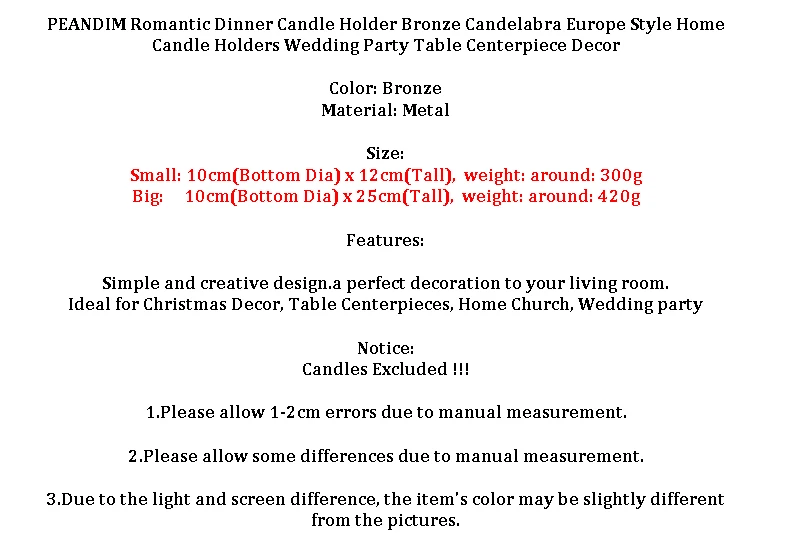 PEANDIM Romantic Dinner Candle Holder Bronze Candelabra Europe Style Home Candle Holders Wedding Party Table Centerpiece Decor

Color: Bronze
Material: Metal

Size:
Small: 10cm(Bottom Dia) x 12cm(Tall), weight: around: 300g
Big: 10cm(Bottom Dia) x 25cm(Tall), weight: around: 420g

Features:

Simple and creative design.a perfect decoration to your living room.
Ideal for Christmas Decor, Table Centerpieces, Home Church, Wedding party

Notice:
Candles Excluded !!!

1.Please allow 1-2cm errors due to manual measurement.

2.Please allow some differences due to manual measurement.

3.Due to the light and screen difference, the item's color may be slightly different from the pictures.